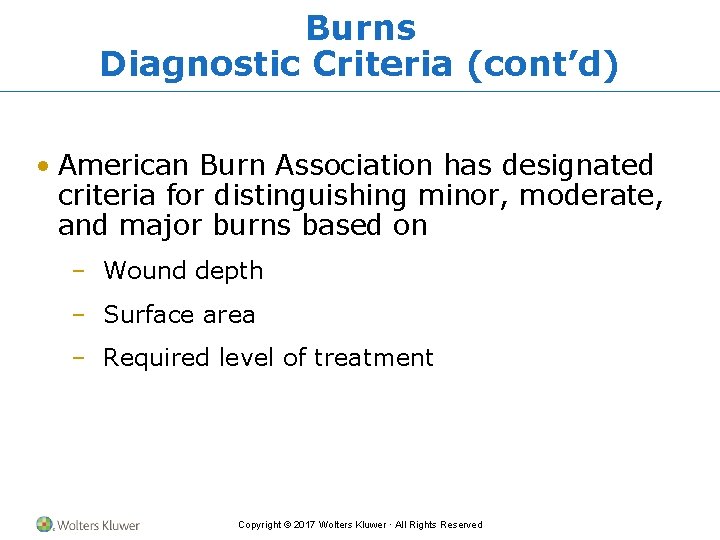 Burns
Diagnostic Criteria (cont'd)

• American Burn Association has designated criteria for distinguishing minor, moderate, and major burns based on

- Wound depth
- Surface area
- Required level of treatment

Wolters Kluwer

Copyright © 2017 Wolters Kluwer · All Rights Reserved